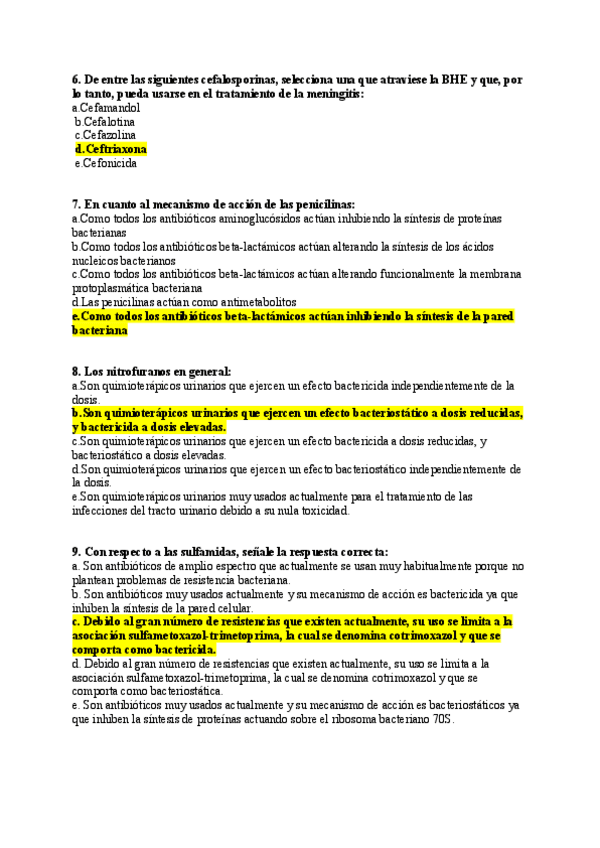 6. De entre las siguientes cefalosporinas, selecciona una que atraviese la BHE y que, por lo tanto, pueda usarse en el tratamiento de la meningitis:
a.Cefamandol
b.Cefalotina
c.Cefazolina
d.Ceftriaxona
e.Cefonicida

7. En cuanto al mecanismo de acción de las penicilinas:
a.Como todos los antibióticos aminoglucósidos actúan inhibiendo la síntesis de proteínas bacterianas
b.Como todos los antibióticos beta-lactámicos actúan alterando la síntesis de los ácidos nucleicos bacterianos
c.Como todos los antibióticos beta-lactámicos actúan alterando funcionalmente la membrana protoplasmática bacteriana
d.Las penicilinas actúan como antimetabolitos
e.Como todos los antibióticos beta-lactámicos actúan inhibiendo la síntesis de la pared bacteriana

8. Los nitrofuranos en general:
a.Son quimioterápicos urinarios que ejercen un efecto bactericida independientemente de la dosis.
b.Son quimioterápicos urinarios que ejercen un efecto bacteriostático a dosis reducidas, y bactericida a dosis elevadas.
c.Son quimioterápicos urinarios que ejercen un efecto bactericida a dosis reducidas, y bacteriostático a dosis elevadas.
d.Son quimioterápicos urinarios que ejercen un efecto bacteriostático independientemente de la dosis.
e.Son quimioterápicos urinarios muy usados actualmente para el tratamiento de las infecciones del tracto urinario debido a su nula toxicidad.

9. Con respecto a las sulfamidas, señale la respuesta correcta:
a. Son antibióticos de amplio espectro que actualmente se usan muy habitualmente porque no plantean problemas de resistencia bacteriana.
b. Son antibióticos muy usados actualmente y su mecanismo de acción es bactericida ya que inhiben la síntesis de la pared celular.
c. Debido al gran número de resistencias que existen actualmente, su uso se limita a la asociación sulfametoxazol-trimetoprima, la cual se denomina cotrimoxazol y que se comporta como bactericida.
d. Debido al gran número de resistencias que existen actualmente, su uso se limita a la asociación sulfametoxazol-trimetoprima, la cual se denomina cotrimoxazol y que se comporta como bacteriostática.
e. Son antibióticos muy usados actualmente y su mecanismo de acción es bacteriostáticos ya que inhiben la síntesis de proteínas actuando sobre el ribosoma bacteriano 70S.